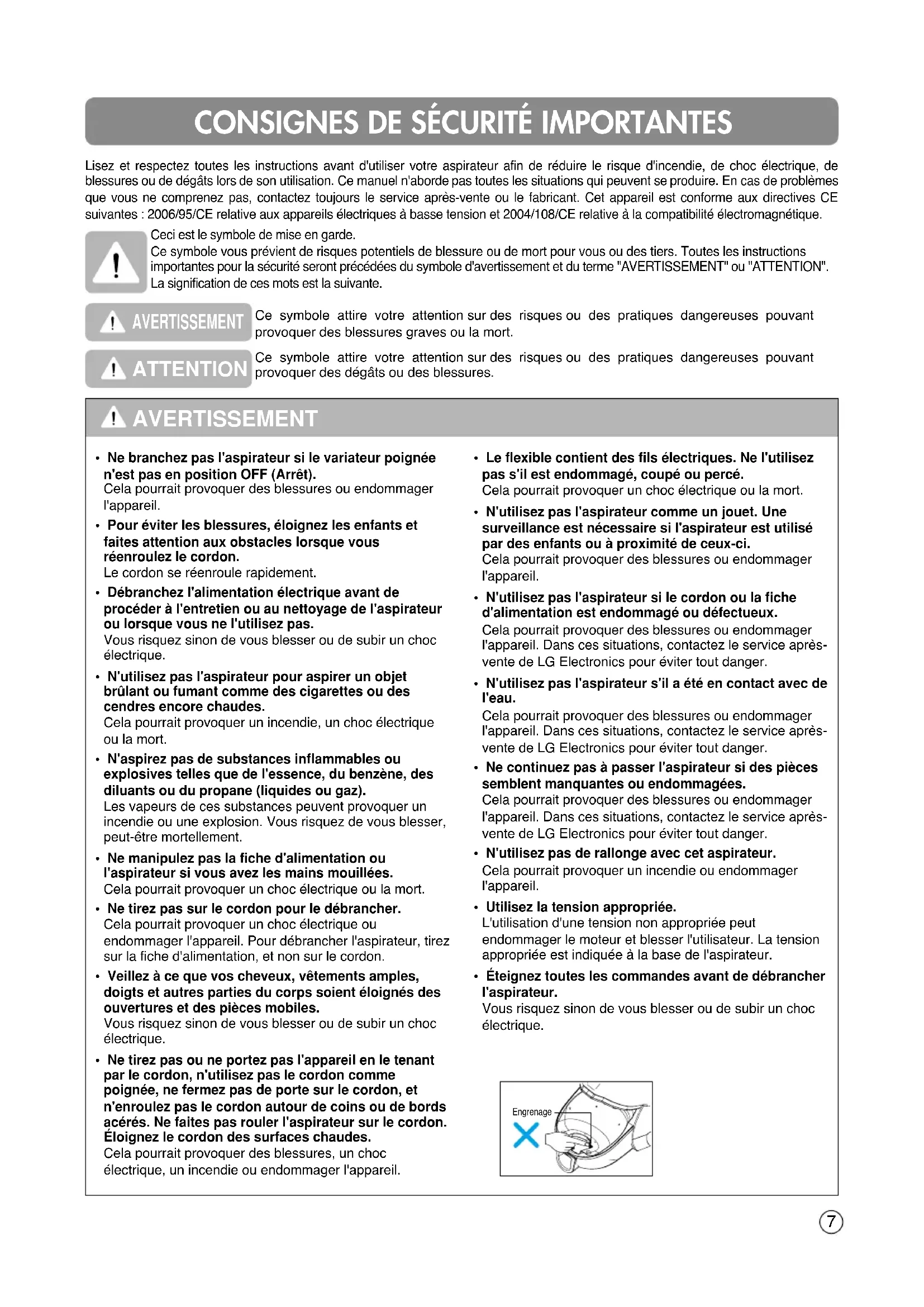 CONSIGNES DE SÉCURITÉ IMPORTANTES

Lisez et respectez toutes les instructions avant d'utiliser votre aspirateur afin de réduire le risque d'incendie, de choc électrique, de blessures ou de dégâts lors de son utilisation. Ce manuel n'aborde pas toutes les situations qui peuvent se produire. En cas de problèmes que vous ne comprenez pas, contactez toujours le service après-vente ou le fabricant. Cet appareil est conforme aux directives CE suivantes : 2006/95/CE relative aux appareils électriques à basse tension et 2004/108/CE relative à la compatibilité électromagnétique.

Ceci est le symbole de mise en garde.
Ce symbole vous prévient de risques potentiels de blessure ou de mort pour vous ou des tiers. Toutes les instructions importantes pour la sécurité seront précédées du symbole d'avertissement et du terme "AVERTISSEMENT" ou "ATTENTION". La signification de ces mots est la suivante.

AVERTISSEMENT Ce symbole attire votre attention sur des risques ou des pratiques dangereuses pouvant provoquer des blessures graves ou la mort.

ATTENTION Ce symbole attire votre attention sur des risques ou des pratiques dangereuses pouvant provoquer des dégâts ou des blessures.

AVERTISSEMENT

• Ne branchez pas l'aspirateur si le variateur poignée n'est pas en position OFF (Arrêt).
Cela pourrait provoquer des blessures ou endommager l'appareil.
• Pour éviter les blessures, éloignez les enfants et faites attention aux obstacles lorsque vous réenroulez le cordon.
Le cordon se réenroule rapidement.
• Débranchez l'alimentation électrique avant de procéder à l'entretien ou au nettoyage de l'aspirateur ou lorsque vous ne l'utilisez pas.
Vous risquez sinon de vous blesser ou de subir un choc électrique.
• N'utilisez pas l'aspirateur pour aspirer un objet brûlant ou fumant comme des cigarettes ou des cendres encore chaudes.
Cela pourrait provoquer un incendie, un choc électrique ou la mort.
• N'aspirez pas de substances inflammables ou explosives telles que de l'essence, du benzène, des diluants ou du propane (liquides ou gaz).
Les vapeurs de ces substances peuvent provoquer un incendie ou une explosion. Vous risquez de vous blesser, peut-être mortellement.
• Ne manipulez pas la fiche d'alimentation ou l'aspirateur si vous avez les mains mouillées.
Cela pourrait provoquer un choc électrique ou la mort.
• Ne tirez pas sur le cordon pour le débrancher.
Cela pourrait provoquer un choc électrique ou endommager l'appareil. Pour débrancher l'aspirateur, tirez sur la fiche d'alimentation, et non sur le cordon.
• Veillez à ce que vos cheveux, vêtements amples, doigts et autres parties du corps soient éloignés des ouvertures et des pièces mobiles.
Vous risquez sinon de vous blesser ou de subir un choc électrique.
• Ne tirez pas ou ne portez pas l'appareil en le tenant par le cordon, n'utilisez pas le cordon comme poignée, ne fermez pas de porte sur le cordon, et n'enroulez pas le cordon autour de coins ou de bords acérés. Ne faites pas rouler l'aspirateur sur le cordon. Éloignez le cordon des surfaces chaudes.
Cela pourrait provoquer des blessures, un choc électrique, un incendie ou endommager l'appareil.

• Le flexible contient des fils électriques. Ne l'utilisez pas s'il est endommagé, coupé ou percé.
Cela pourrait provoquer un choc électrique ou la mort.
• N'utilisez pas l'aspirateur comme un jouet. Une surveillance est nécessaire si l'aspirateur est utilisé par des enfants ou à proximité de ceux-ci.
Cela pourrait provoquer des blessures ou endommager l'appareil.
• N'utilisez pas l'aspirateur si le cordon ou la fiche d'alimentation est endommagé ou défectueux.
Cela pourrait provoquer des blessures ou endommager l'appareil. Dans ces situations, contactez le service après-vente de LG Electronics pour éviter tout danger.
• N'utilisez pas l'aspirateur s'il a été en contact avec de l'eau.
Cela pourrait provoquer des blessures ou endommager l'appareil. Dans ces situations, contactez le service après-vente de LG Electronics pour éviter tout danger.
• Ne continuez pas à passer l'aspirateur si des pièces semblent manquantes ou endommagées.
Cela pourrait provoquer des blessures ou endommager l'appareil. Dans ces situations, contactez le service après-vente de LG Electronics pour éviter tout danger.
• N'utilisez pas de rallonge avec cet aspirateur.
Cela pourrait provoquer un incendie ou endommager l'appareil.
• Utilisez la tension appropriée.
L'utilisation d'une tension non appropriée peut endommager le moteur et blesser l'utilisateur. La tension appropriée est indiquée à la base de l'aspirateur.
• Éteignez toutes les commandes avant de débrancher l'aspirateur.
Vous risquez sinon de vous blesser ou de subir un choc électrique.

Engrenage

7